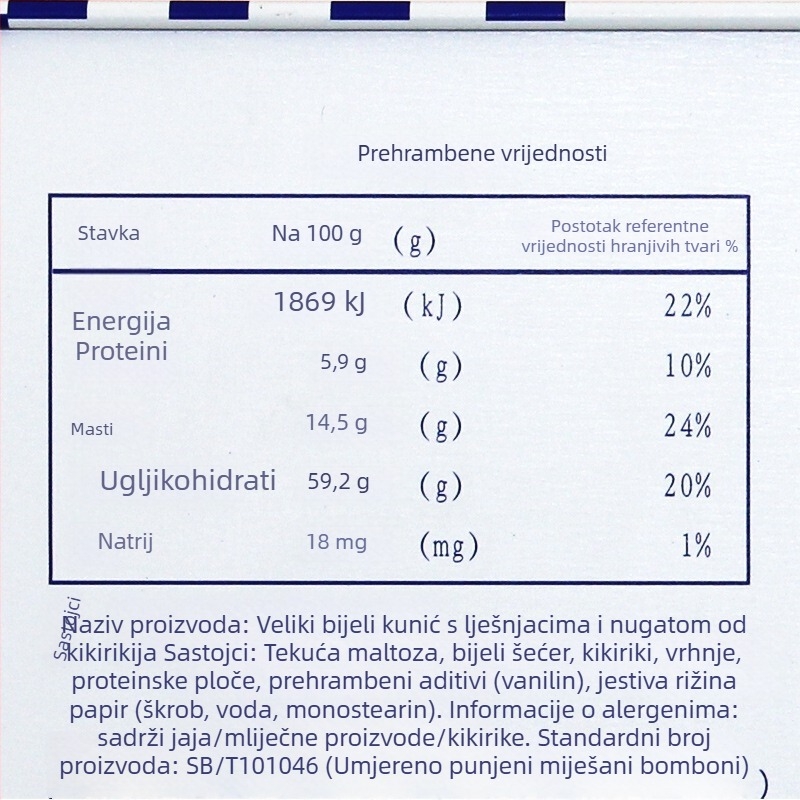 Prehrambene vrijednosti

| Stavka | Na 100 g | (g) | Postotak referentne vrijednosti hranjivih tvari % |
|---|---|---|---|
| Energija | 1869 kJ | (kJ) | 22% |
| Proteini | 5,9 g | (g) | 10% |
| Masti | 14,5 g | (g) | 24% |
| Ugljikohidrati | 59,2 g | (g) | 20% |
| Natrij | 18 mg | (mg) | 1% |

Sastojci

Naziv proizvoda: Veliki bijeli kunić s lješnjacima i nugatom od kikirikija Sastojci: Tekuća maltoza, bijeli šećer, kikiriki, vrhnje, proteinske ploče, prehrambeni aditivi (vanilin), jestiva rižina papir (škrob, voda, monostearin). Informacije o alergenima: sadrži jaja/mliječne proizvode/kikirike. Standardni broj proizvoda: SB/T101046 (Umjereno punjeni miješani bomboni)

)